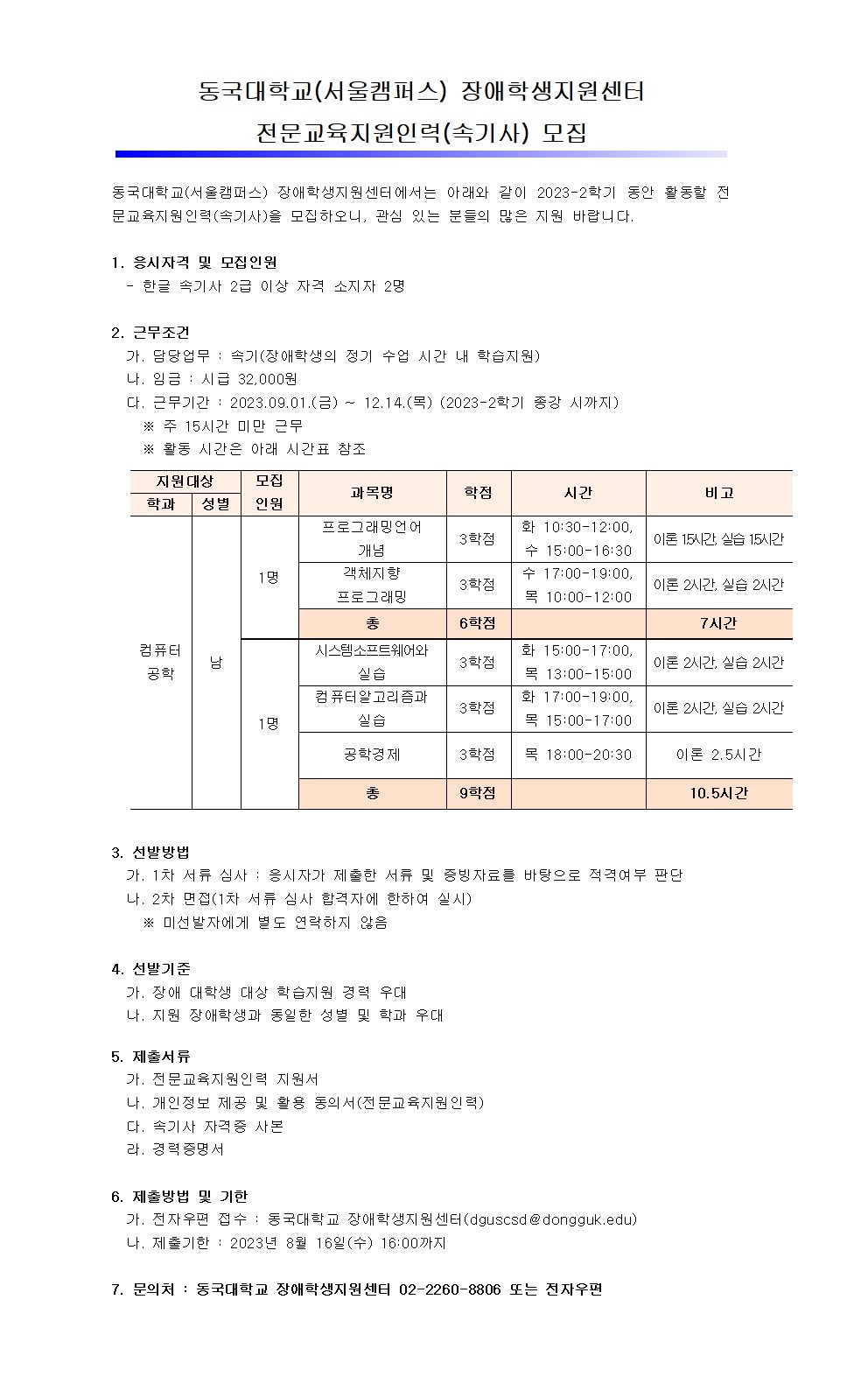 동국대학교(서울캠퍼스) 장애학생지원센터
전문교육지원인력(속기사) 모집

동국대학교(서울캠퍼스) 장애학생지원센터에서는 아래와 같이 2023-2학기 동안 활동할 전문교육지원인력(속기사)을 모집하오니, 관심 있는 분들의 많은 지원 바랍니다.

1. 응시자격 및 모집인원
- 한글 속기사 2급 이상 자격 소지자 2명

2. 근무조건
가. 담당업무 : 속기(장애학생의 정기 수업 시간 내 학습지원)
나. 임금 : 시급 32,000원
다. 근무기간 : 2023.09.01.(금) ~ 12.14.(목) (2023-2학기 종강 시까지)
※ 주 15시간 미만 근무
※ 활동 시간은 아래 시간표 참조

| 지원대상 학과 | 지원대상 성별 | 모집 인원 | 과목명 | 학점 | 시간 | 비고 |
|---|---|---|---|---|---|---|
| 컴퓨터 공학 | 남 | 1명 | 프로그래밍언어 개념 | 3학점 | 화 10:30-12:00, 수 15:00-16:30 | 이론 1.5시간, 실습 1.5시간 |
| | | | 객체지향 프로그래밍 | 3학점 | 수 17:00-19:00, 목 10:00-12:00 | 이론 2시간, 실습 2시간 |
| | | | 총 | 6학점 | | 7시간 |
| | | 1명 | 시스템소프트웨어와 실습 | 3학점 | 화 15:00-17:00, 목 13:00-15:00 | 이론 2시간, 실습 2시간 |
| | | | 컴퓨터알고리즘과 실습 | 3학점 | 화 17:00-19:00, 목 15:00-17:00 | 이론 2시간, 실습 2시간 |
| | | | 공학경제 | 3학점 | 목 18:00-20:30 | 이론 2.5시간 |
| | | | 총 | 9학점 | | 10.5시간 |

3. 선발방법
가. 1차 서류 심사 : 응시자가 제출한 서류 및 증빙자료를 바탕으로 적격여부 판단
나. 2차 면접(1차 서류 심사 합격자에 한하여 실시)
※ 미선발자에게 별도 연락하지 않음

4. 선발기준
가. 장애 대학생 대상 학습지원 경력 우대
나. 지원 장애학생과 동일한 성별 및 학과 우대

5. 제출서류
가. 전문교육지원인력 지원서
나. 개인정보 제공 및 활용 동의서(전문교육지원인력)
다. 속기사 자격증 사본
라. 경력증명서

6. 제출방법 및 기한
가. 전자우편 접수 : 동국대학교 장애학생지원센터(dguscsd@dongguk.edu)
나. 제출기한 : 2023년 8월 16일(수) 16:00까지

7. 문의처 : 동국대학교 장애학생지원센터 02-2260-8806 또는 전자우편